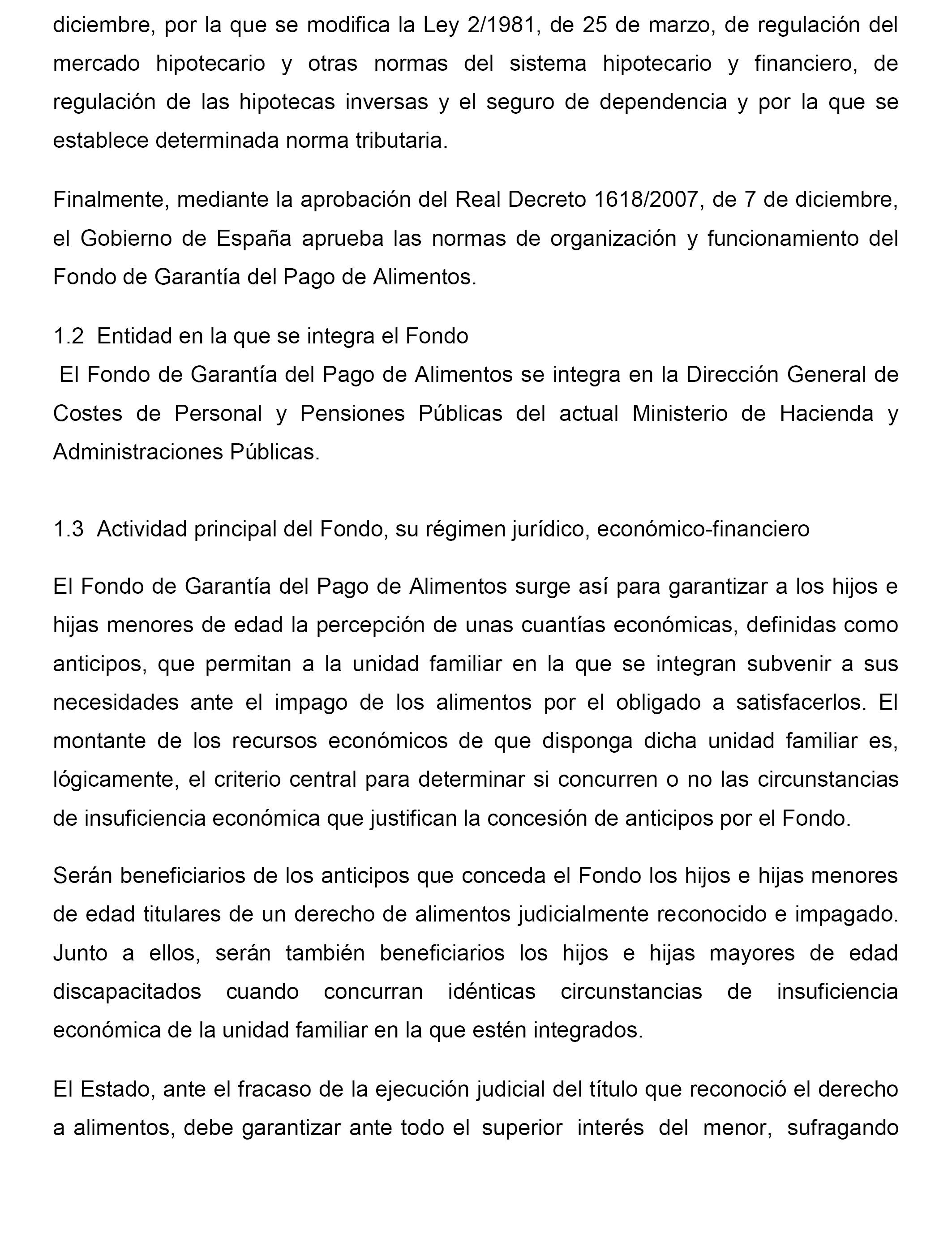 diciembre, por la que se modifica la Ley 2/1981, de 25 de marzo, de regulación del mercado hipotecario y otras normas del sistema hipotecario y financiero, de regulación de las hipotecas inversas y el seguro de dependencia y por la que se establece determinada norma tributaria.

Finalmente, mediante la aprobación del Real Decreto 1618/2007, de 7 de diciembre, el Gobierno de España aprueba las normas de organización y funcionamiento del Fondo de Garantía del Pago de Alimentos.

1.2 Entidad en la que se integra el Fondo

El Fondo de Garantía del Pago de Alimentos se integra en la Dirección General de Costes de Personal y Pensiones Públicas del actual Ministerio de Hacienda y Administraciones Públicas.

1.3 Actividad principal del Fondo, su régimen jurídico, económico-financiero

El Fondo de Garantía del Pago de Alimentos surge así para garantizar a los hijos e hijas menores de edad la percepción de unas cuantías económicas, definidas como anticipos, que permitan a la unidad familiar en la que se integran subvenir a sus necesidades ante el impago de los alimentos por el obligado a satisfacerlos. El montante de los recursos económicos de que disponga dicha unidad familiar es, lógicamente, el criterio central para determinar si concurren o no las circunstancias de insuficiencia económica que justifican la concesión de anticipos por el Fondo.

Serán beneficiarios de los anticipos que conceda el Fondo los hijos e hijas menores de edad titulares de un derecho de alimentos judicialmente reconocido e impagado. Junto a ellos, serán también beneficiarios los hijos e hijas mayores de edad discapacitados cuando concurran idénticas circunstancias de insuficiencia económica de la unidad familiar en la que estén integrados.

El Estado, ante el fracaso de la ejecución judicial del título que reconoció el derecho a alimentos, debe garantizar ante todo el superior interés del menor, sufragando